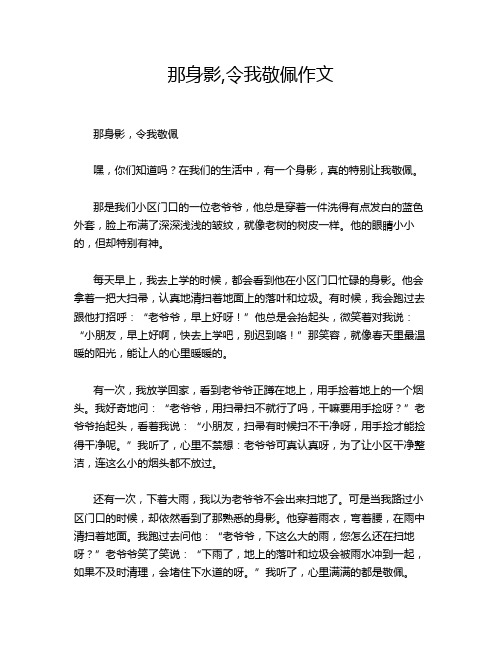 那身影,令我敬佩作文

那身影，令我敬佩

嘿，你们知道吗？在我们的生活中，有一个身影，真的特别让我敬佩。

那是我们小区门口的一位老爷爷，他总是穿着一件洗得有点发白的蓝色外套，脸上布满了深深浅浅的皱纹，就像老树的树皮一样。他的眼睛小小的，但却特别有神。

每天早上，我去上学的时候，都会看到他在小区门口忙碌的身影。他会拿着一把大扫帚，认真地清扫着地面上的落叶和垃圾。有时候，我会跑过去跟他打招呼：“老爷爷，早上好呀！”他总是会抬起头，微笑着对我说：“小朋友，早上好啊，快去上学吧，别迟到咯！”那笑容，就像春天里最温暖的阳光，能让人的心里暖暖的。

有一次，我放学回家，看到老爷爷正蹲在地上，用手捡着地上的一个烟头。我好奇地问：“老爷爷，用扫帚扫不就行了吗，干嘛要用手捡呀？”老爷爷抬起头，看着我说：“小朋友，扫帚有时候扫不干净呀，用手捡才能捡得干净呢。”我听了，心里不禁想：老爷爷可真认真呀，为了让小区干净整洁，连这么小的烟头都不放过。

还有一次，下着大雨，我以为老爷爷不会出来扫地了。可是当我路过小区门口的时候，却依然看到了那熟悉的身影。他穿着雨衣，弯着腰，在雨中清扫着地面。我跑过去问他：“老爷爷，下这么大的雨，您怎么还在扫地呀？”老爷爷笑了笑说：“下雨了，地上的落叶和垃圾会被雨水冲到一起，如果不及时清理，会堵住下水道的呀。”我听了，心里满满的都是敬佩。